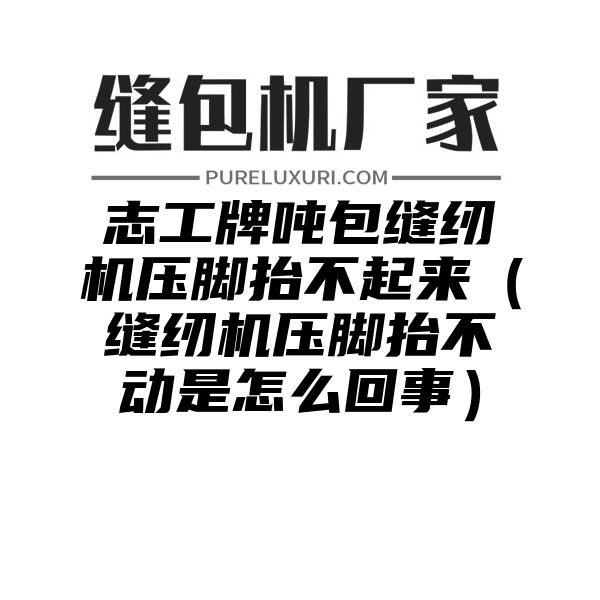 缝包机厂家

PURELUXURI.COM

志工牌吨包缝纫机压脚抬不起来（缝纫机压脚抬不动是怎么回事）